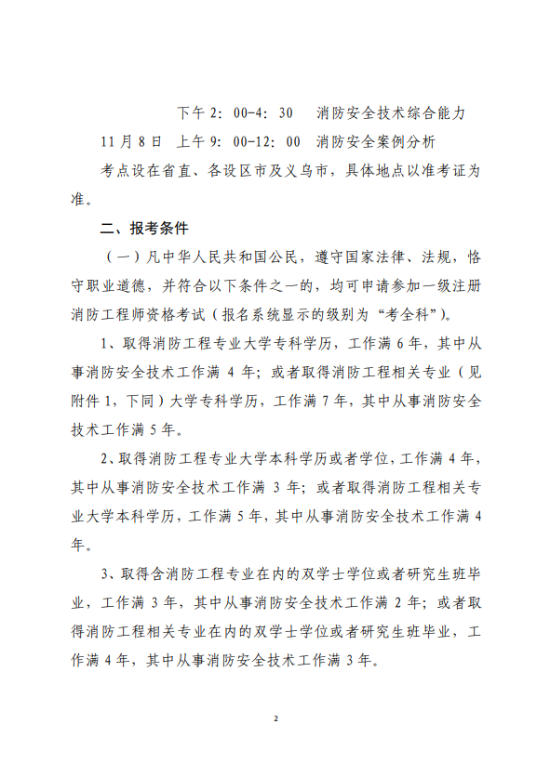 下午 2：00-4：30　消防安全技术综合能力

11 月 8 日　上午 9：00-12：00　消防安全案例分析

考点设在省直、各设区市及义乌市，具体地点以准考证为准。

二、报考条件

（一）凡中华人民共和国公民，遵守国家法律、法规，恪守职业道德，并符合以下条件之一的，均可申请参加一级注册消防工程师资格考试（报名系统显示的级别为“考全科”）。

1、取得消防工程专业大学专科学历，工作满 6 年，其中从事消防安全技术工作满 4 年；或者取得消防工程相关专业（见附件 1，下同）大学专科学历，工作满 7 年，其中从事消防安全技术工作满 5 年。

2、取得消防工程专业大学本科学历或者学位，工作满 4 年，其中从事消防安全技术工作满 3 年；或者取得消防工程相关专业大学本科学历，工作满 5 年，其中从事消防安全技术工作满 4 年。

3、取得含消防工程专业在内的双学士学位或者研究生班毕业，工作满 3 年，其中从事消防安全技术工作满 2 年；或者取得消防工程相关专业在内的双学士学位或者研究生班毕业，工作满 4 年，其中从事消防安全技术工作满 3 年。

2